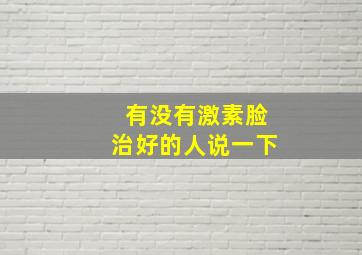 有没有激素脸
治好的人说一下